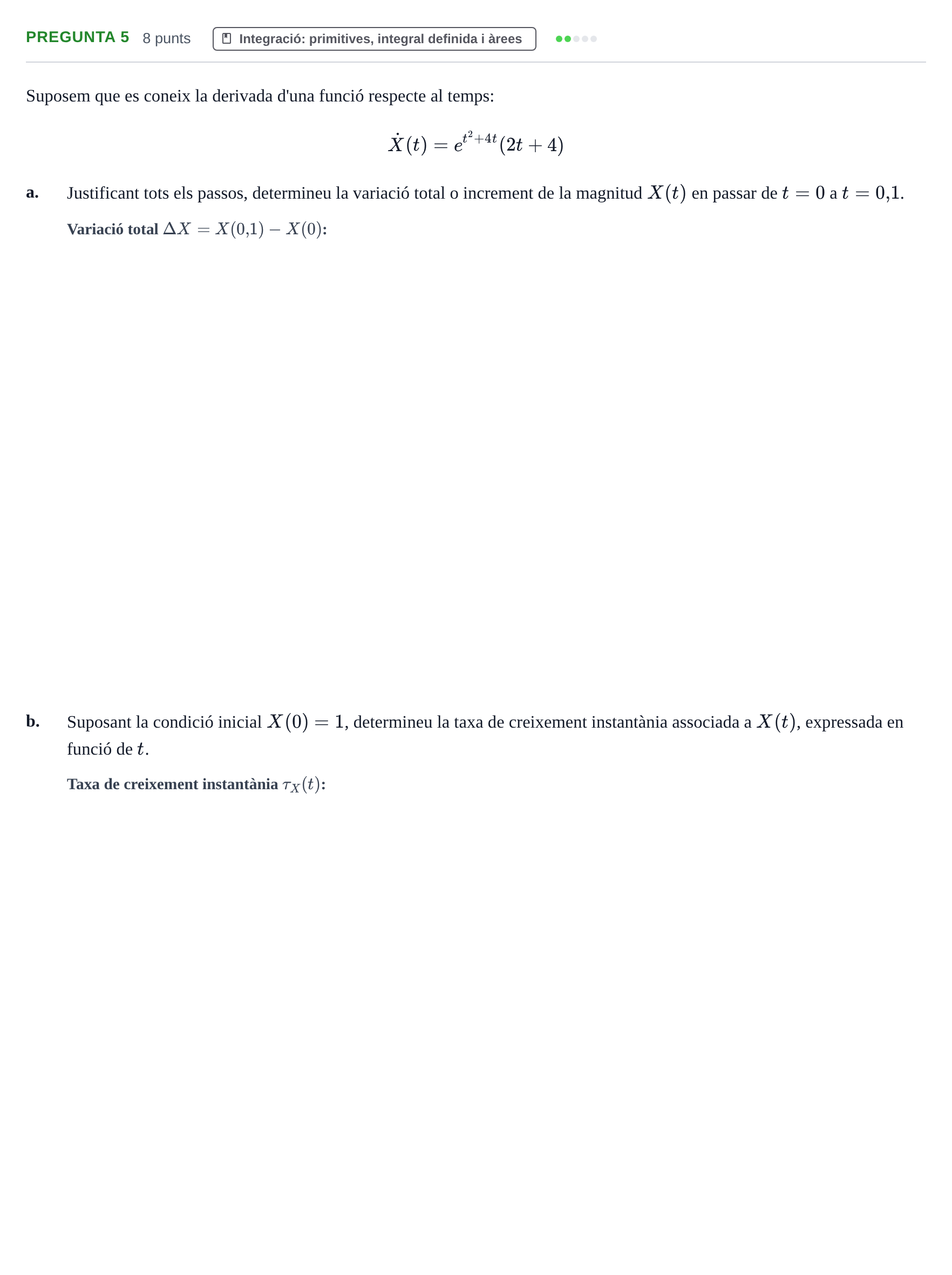 PREGUNTA 5 8 punts Integració: primitives, integral definida i àrees

Suposem que es coneix la derivada d'una funció respecte al temps:

$\dot{X}(t) = e^{t^2+4t}(2t+4)$

a. Justificant tots els passos, determineu la variació total o increment de la magnitud $X(t)$ en passar de $t = 0$ a $t = 0{,}1$.

Variació total $\Delta X = X(0{,}1) - X(0)$:

b. Suposant la condició inicial $X(0) = 1$, determineu la taxa de creixement instantània associada a $X(t)$, expressada en funció de $t$.

Taxa de creixement instantània $\tau_X(t)$: